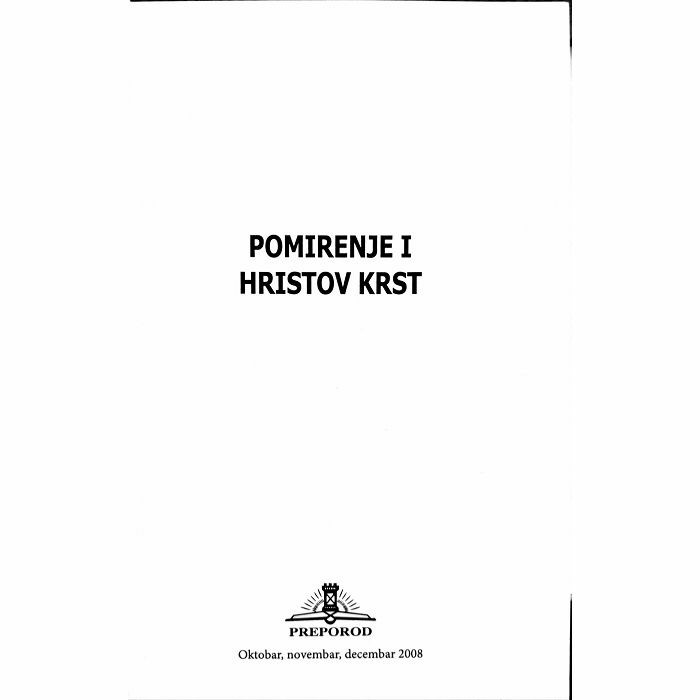 POMIRENJE I
HRISTOV KRST

PREPOROD

Oktobar, novembar, decembar 2008